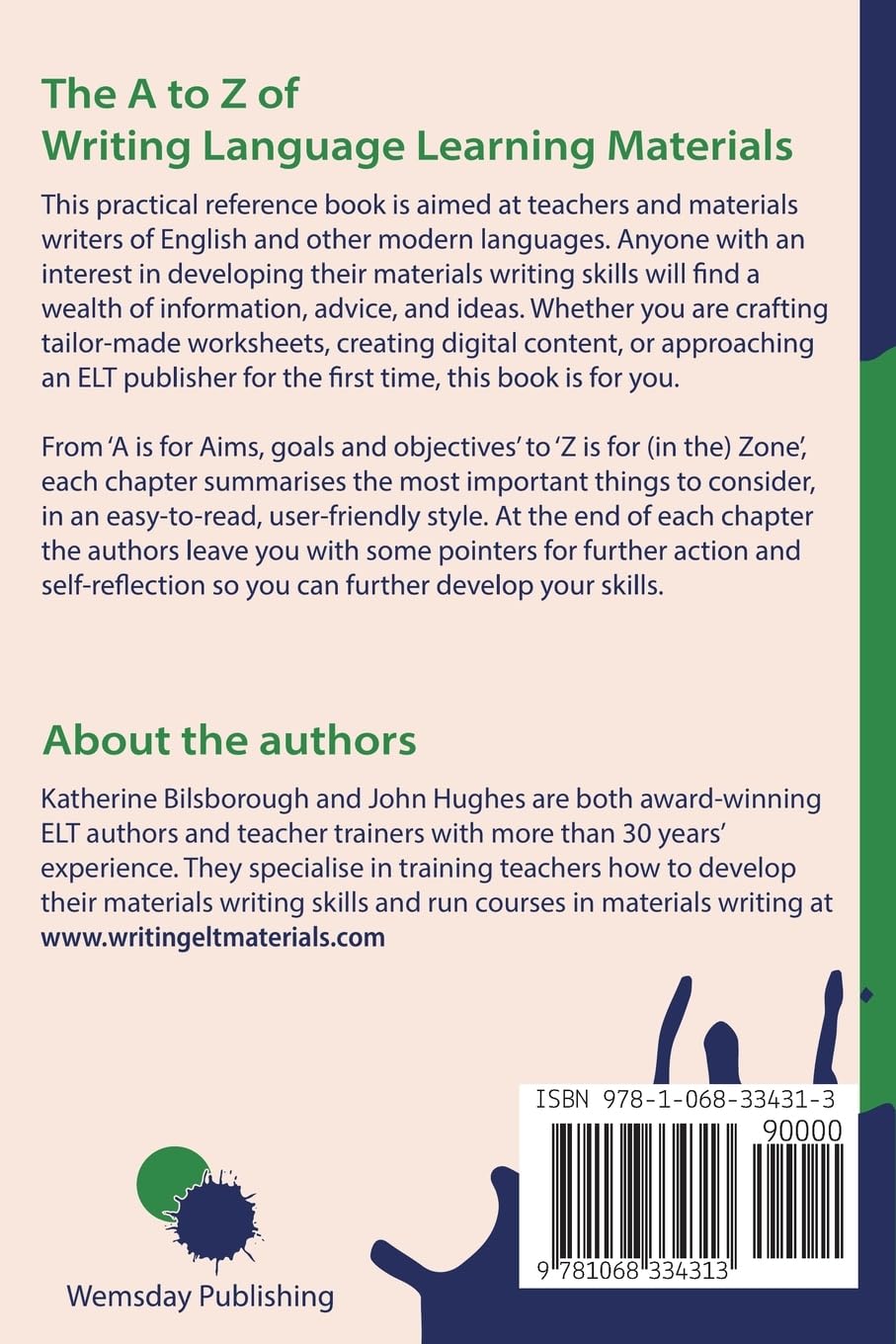 The A to Z of
Writing Language Learning Materials

This practical reference book is aimed at teachers and materials writers of English and other modern languages. Anyone with an interest in developing their materials writing skills will find a wealth of information, advice, and ideas. Whether you are crafting tailor-made worksheets, creating digital content, or approaching an ELT publisher for the first time, this book is for you.

From 'A is for Aims, goals and objectives' to 'Z is for (in the) Zone', each chapter summarises the most important things to consider, in an easy-to-read, user-friendly style. At the end of each chapter the authors leave you with some pointers for further action and self-reflection so you can further develop your skills.

About the authors

Katherine Bilsborough and John Hughes are both award-winning ELT authors and teacher trainers with more than 30 years' experience. They specialise in training teachers how to develop their materials writing skills and run courses in materials writing at www.writingeltmaterials.com

ISBN 978-1-068-33431-3

90000

9 781068 334313

Wemsday Publishing